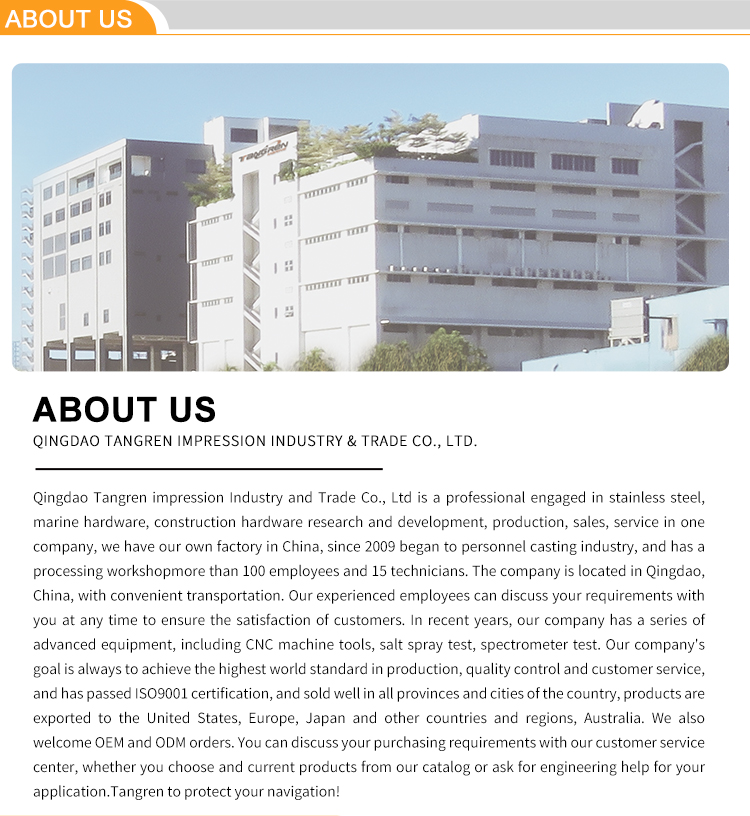 ABOUT US

ABOUT US

QINGDAO TANGREN IMPRESSION INDUSTRY & TRADE CO., LTD.

Qingdao Tangren impression Industry and Trade Co., Ltd is a professional engaged in stainless steel, marine hardware, construction hardware research and development, production, sales, service in one company, we have our own factory in China, since 2009 began to personnel casting industry, and has a processing workshopmore than 100 employees and 15 technicians. The company is located in Qingdao, China, with convenient transportation. Our experienced employees can discuss your requirements with you at any time to ensure the satisfaction of customers. In recent years, our company has a series of advanced equipment, including CNC machine tools, salt spray test, spectrometer test. Our company's goal is always to achieve the highest world standard in production, quality control and customer service, and has passed ISO9001 certification, and sold well in all provinces and cities of the country, products are exported to the United States, Europe, Japan and other countries and regions, Australia. We also welcome OEM and ODM orders. You can discuss your purchasing requirements with our customer service center, whether you choose and current products from our catalog or ask for engineering help for your application.Tangren to protect your navigation!